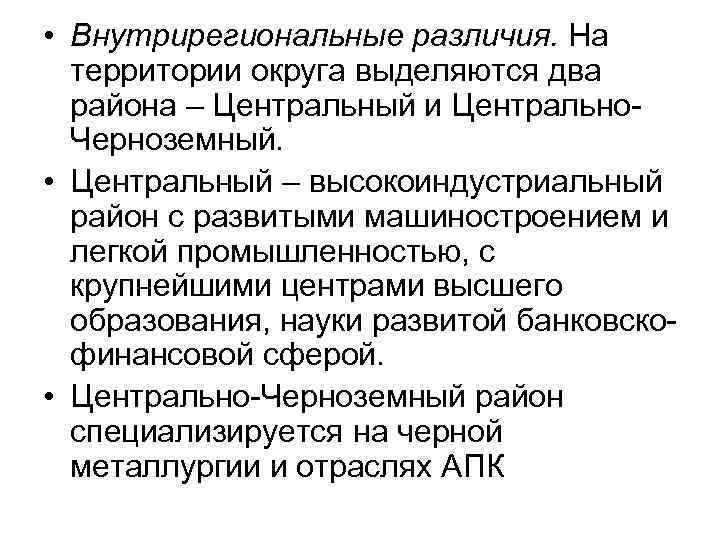 • Внутрирегиональные различия. На территории округа выделяются два района – Центральный и Центрально-Черноземный.

• Центральный – высокоиндустриальный район с развитыми машиностроением и легкой промышленностью, с крупнейшими центрами высшего образования, науки развитой банковско-финансовой сферой.

• Центрально-Черноземный район специализируется на черной металлургии и отраслях АПК